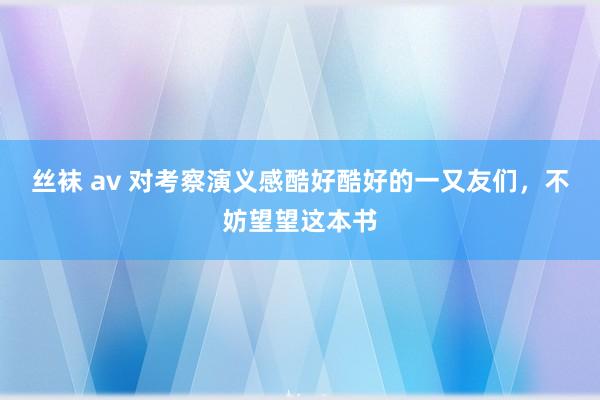 丝袜 av 对考察演义感酷好酷好的一又友们，不妨望望这本书